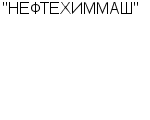 "НЕФТЕХИММАШ"